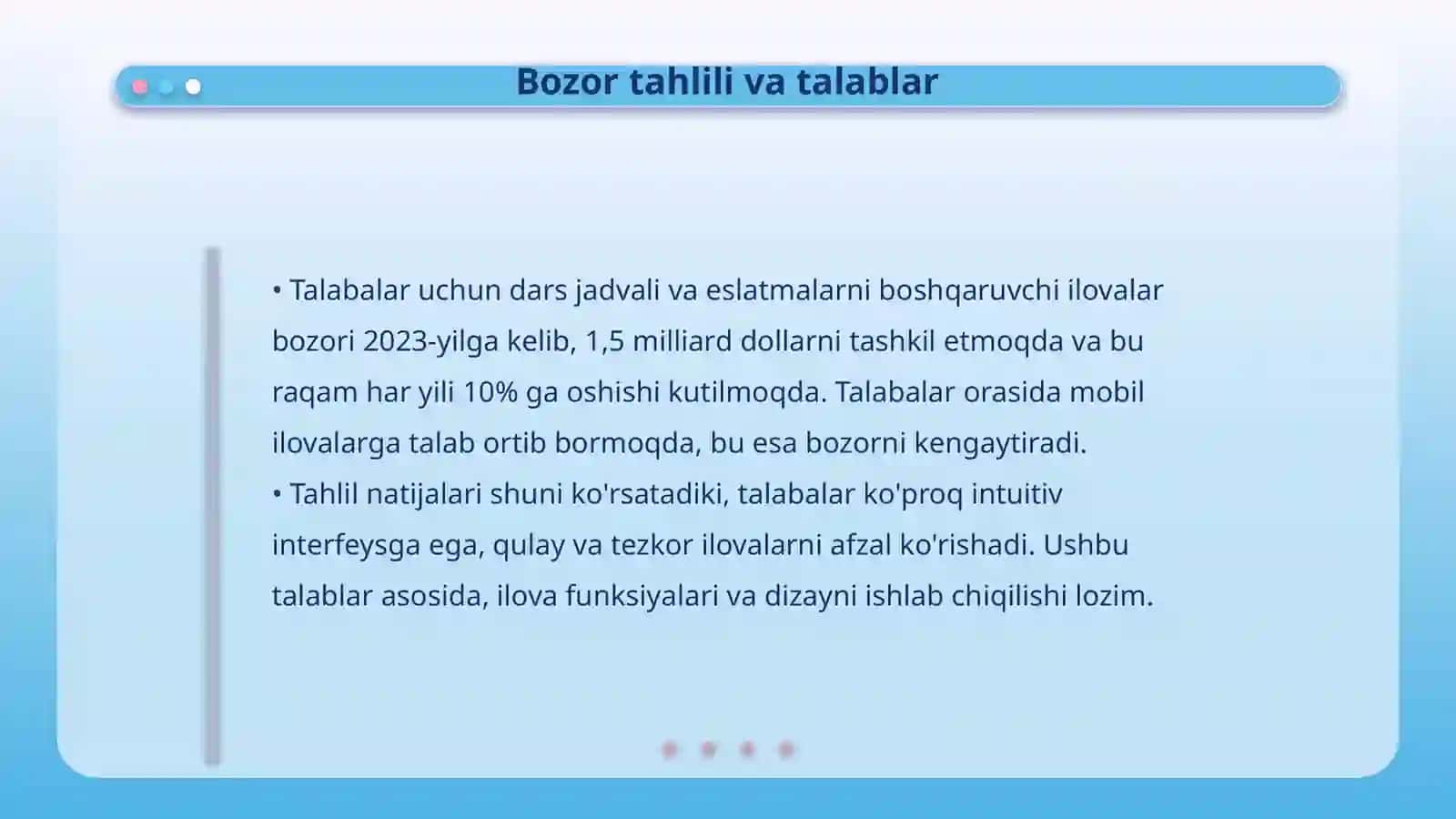 Bozor tahlili va talablar

• Talabalar uchun dars jadvali va eslatmalarni boshqaruvchi ilovalar bozori 2023-yilga kelib, 1,5 milliard dollarni tashkil etmoqda va bu raqam har yili 10% ga oshishi kutilmoqda. Talabalar orasida mobil ilovalarga talab ortib bormoqda, bu esa bozorni kengaytiradi.
• Tahlil natijalari shuni ko'rsatadiki, talabalar ko'proq intuitiv interfeysga ega, qulay va tezkor ilovalarni afzal ko'rishadi. Ushbu talablar asosida, ilova funksiyalari va dizayni ishlab chiqilishi lozim.